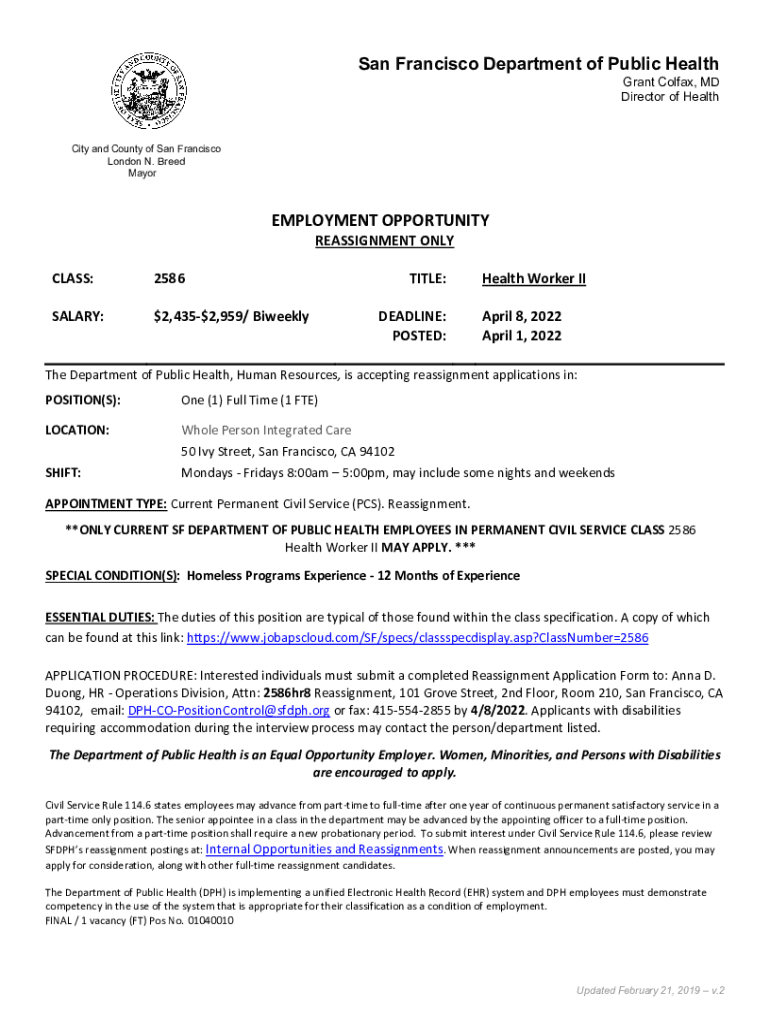 San Francisco Department of Public Health
Grant Colfax, MD
Director of Health

City and County of San Francisco
London N. Breed
Mayor

EMPLOYMENT OPPORTUNITY
REASSIGNMENT ONLY

CLASS: 2586 TITLE: Health Worker II

SALARY: $2,435-$2,959/ Biweekly DEADLINE: April 8, 2022
POSTED: April 1, 2022

The Department of Public Health, Human Resources, is accepting reassignment applications in:

POSITION(S): One (1) Full Time (1 FTE)

LOCATION: Whole Person Integrated Care
50 Ivy Street, San Francisco, CA 94102

SHIFT: Mondays - Fridays 8:00am – 5:00pm, may include some nights and weekends

APPOINTMENT TYPE: Current Permanent Civil Service (PCS). Reassignment.

**ONLY CURRENT SF DEPARTMENT OF PUBLIC HEALTH EMPLOYEES IN PERMANENT CIVIL SERVICE CLASS 2586 Health Worker II MAY APPLY. ***

SPECIAL CONDITION(S): Homeless Programs Experience - 12 Months of Experience

ESSENTIAL DUTIES: The duties of this position are typical of those found within the class specification. A copy of which can be found at this link: https://www.jobapscloud.com/SF/specs/classspecdisplay.asp?ClassNumber=2586

APPLICATION PROCEDURE: Interested individuals must submit a completed Reassignment Application Form to: Anna D. Duong, HR - Operations Division, Attn: 2586hr8 Reassignment, 101 Grove Street, 2nd Floor, Room 210, San Francisco, CA 94102, email: DPH-CO-PositionControl@sfdph.org or fax: 415-554-2855 by 4/8/2022. Applicants with disabilities requiring accommodation during the interview process may contact the person/department listed.

The Department of Public Health is an Equal Opportunity Employer. Women, Minorities, and Persons with Disabilities are encouraged to apply.

Civil Service Rule 114.6 states employees may advance from part-time to full-time after one year of continuous permanent satisfactory service in a part-time only position. The senior appointee in a class in the department may be advanced by the appointing officer to a full-time position. Advancement from a part-time position shall require a new probationary period. To submit interest under Civil Service Rule 114.6, please review SFDPH's reassignment postings at: Internal Opportunities and Reassignments. When reassignment announcements are posted, you may apply for consideration, along with other full-time reassignment candidates.

The Department of Public Health (DPH) is implementing a unified Electronic Health Record (EHR) system and DPH employees must demonstrate competency in the use of the system that is appropriate for their classification as a condition of employment.
FINAL / 1 vacancy (FT) Pos No. 01040010

Updated February 21, 2019 – v.2